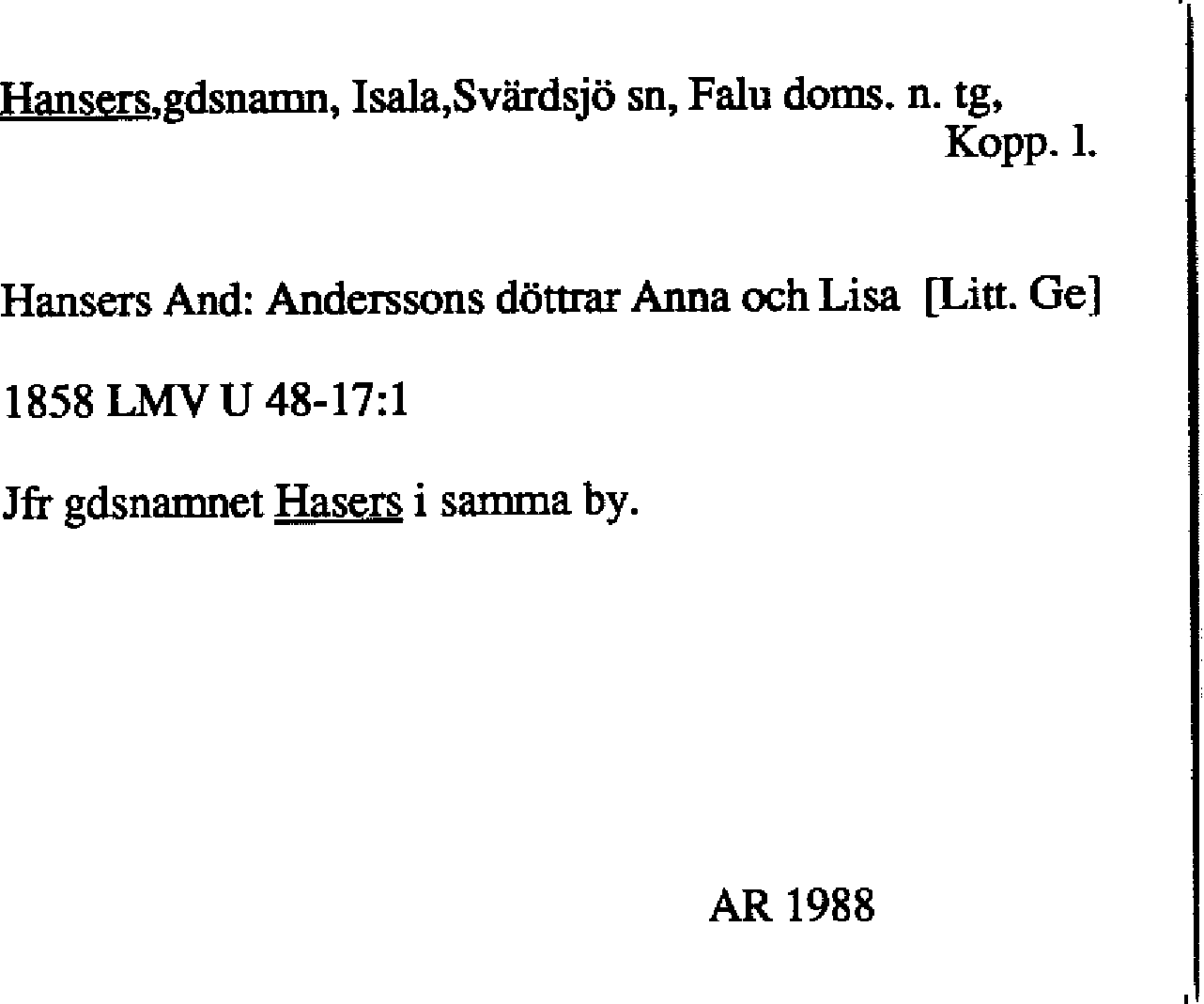 Hansers,gdsnamn, Isala,Svärdsjö sn, Falu doms. n. tg,
Kopp. l.

Hansers And: Anderssons döttrar Anna och Lisa [Litt. Ge]

1858 LMV U 48-17:1

Jfr gdsnamnet Hasers i samma by.

AR 1988